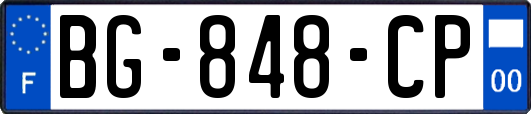 F
BG-848-CP
00